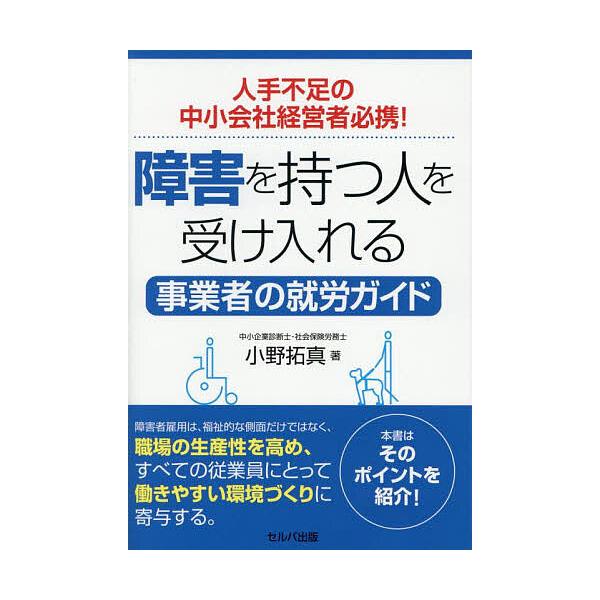 人手不足の
中小会社経営者必携!

障害を持つ人を
受け入れる
事業者の就労ガイド

中小企業診断士・社会保険労務士
小野拓真 著

障害者雇用は、福祉的な側面だけではなく、
職場の生産性を高め、
すべての従業員にとって
働きやすい環境づくりに
寄与する。

本書は
その
ポイントを
紹介!

セルバ出版